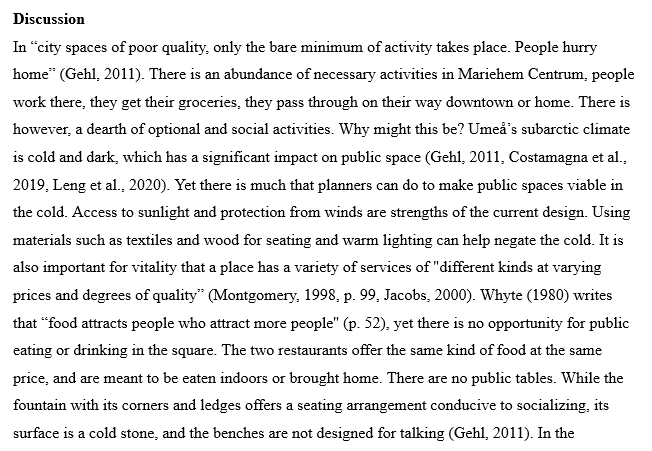 **Discussion**

In “city spaces of poor quality, only the bare minimum of activity takes place. People hurry home” (Gehl, 2011). There is an abundance of necessary activities in Mariehem Centrum, people work there, they get their groceries, they pass through on their way downtown or home. There is however, a dearth of optional and social activities. Why might this be? Umeå’s subarctic climate is cold and dark, which has a significant impact on public space (Gehl, 2011, Costamagna et al., 2019, Leng et al., 2020). Yet there is much that planners can do to make public spaces viable in the cold. Access to sunlight and protection from winds are strengths of the current design. Using materials such as textiles and wood for seating and warm lighting can help negate the cold. It is also important for vitality that a place has a variety of services of "different kinds at varying prices and degrees of quality” (Montgomery, 1998, p. 99, Jacobs, 2000). Whyte (1980) writes that “food attracts people who attract more people" (p. 52), yet there is no opportunity for public eating or drinking in the square. The two restaurants offer the same kind of food at the same price, and are meant to be eaten indoors or brought home. There are no public tables. While the fountain with its corners and ledges offers a seating arrangement conducive to socializing, its surface is a cold stone, and the benches are not designed for talking (Gehl, 2011). In the